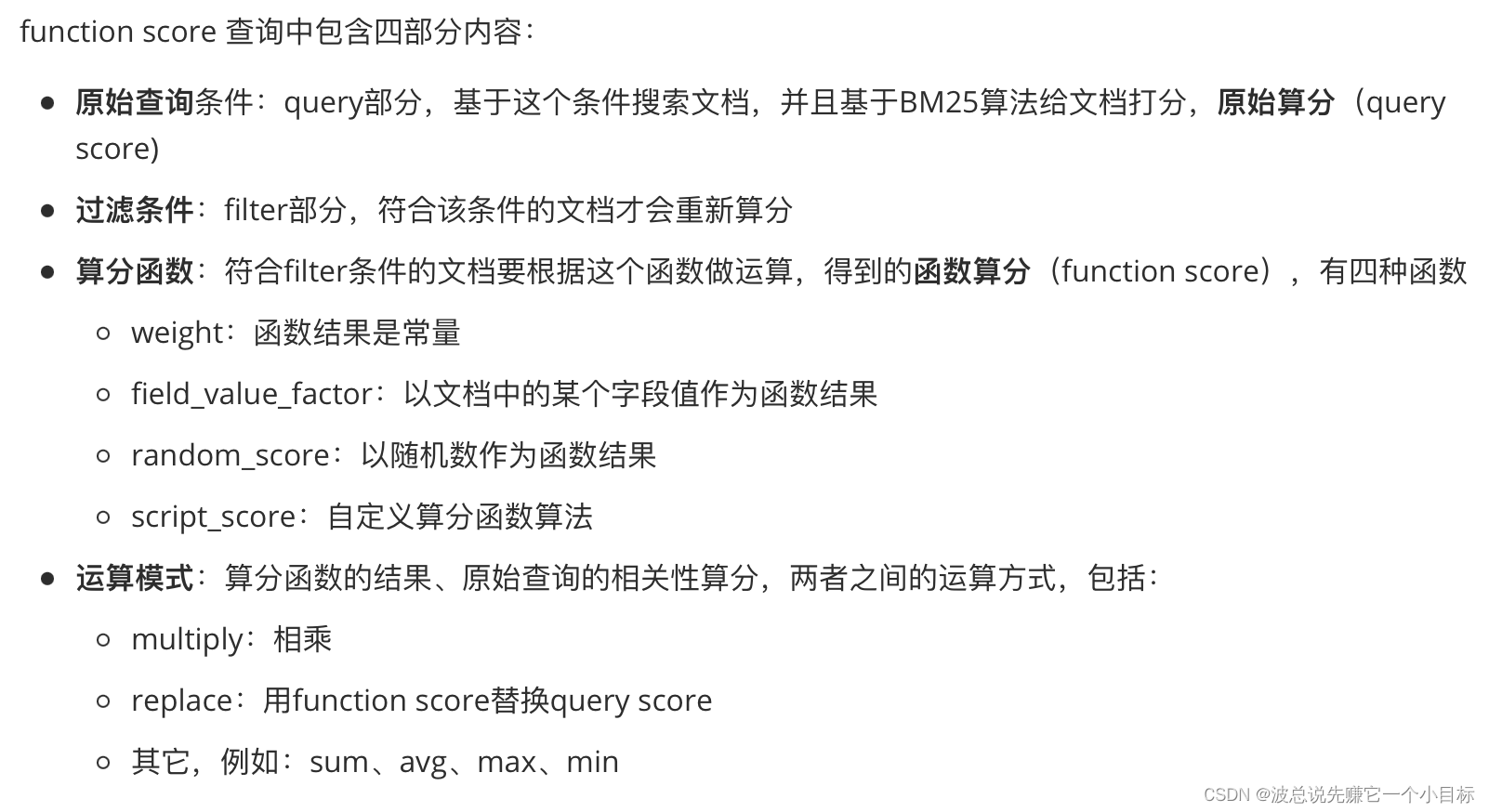 function score 查询中包含四部分内容：

- 原始查询条件：query部分，基于这个条件搜索文档，并且基于BM25算法给文档打分，原始算分（query score)
- 过滤条件：filter部分，符合该条件的文档才会重新算分
- 算分函数：符合filter条件的文档要根据这个函数做运算，得到的函数算分（function score），有四种函数
  - weight：函数结果是常量
  - field_value_factor：以文档中的某个字段值作为函数结果
  - random_score：以随机数作为函数结果
  - script_score：自定义算分函数算法
- 运算模式：算分函数的结果、原始查询的相关性算分，两者之间的运算方式，包括：
  - multiply：相乘
  - replace：用function score替换query score
  - 其它，例如：sum、avg、max、min

CSDN @波总说先赚它一个小目标